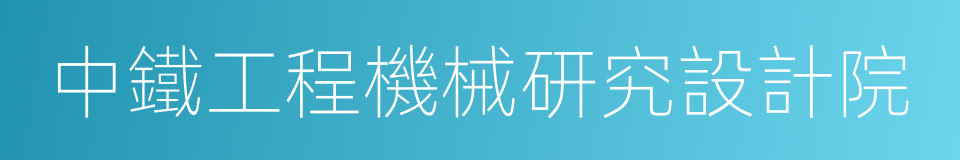 中鐵工程機械研究設計院